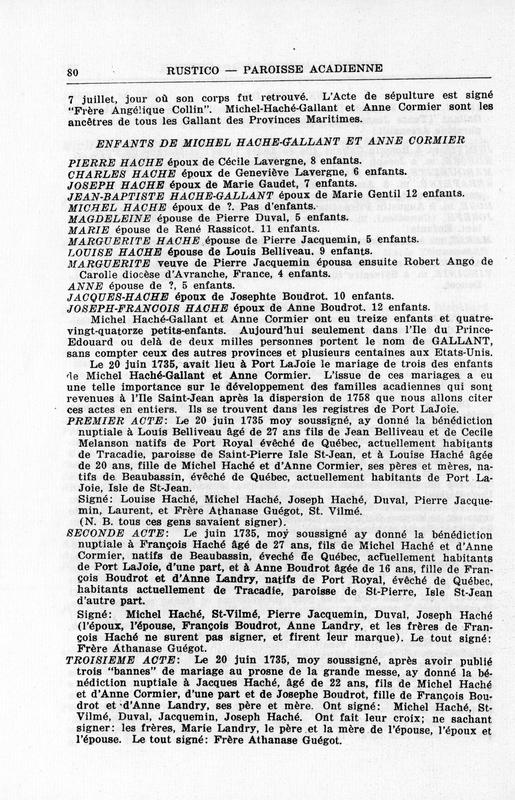 80 RUSTICO — PAROISSE ACADIENNE

7 juillet, jour où son corps fut retrouvé. L'Acte de sépulture est signé "Frère Angélique Collin". Michel-Haché-Gallant et Anne Cormier sont les ancêtres de tous les Gallant des Provinces Maritimes.

ENFANTS DE MICHEL HACHE-GALLANT ET ANNE CORMIER

PIERRE HACHE époux de Cécile Lavergne, 8 enfants.
CHARLES HACHE époux de Geneviève Lavergne, 6 enfants.
JOSEPH HACHE époux de Marie Gaudet, 7 enfants.
JEAN-BAPTISTE HACHE-GALLANT époux de Marie Gentil 12 enfants.
MICHEL HACHE époux de ?. Pas d'enfants.
MAGDELEINE épouse de Pierre Duval, 5 enfants.
MARIE épouse de René Rassicot. 11 enfants.
MARGUERITE HACHE épouse de Pierre Jacquemin, 5 enfants.
LOUISE HACHE épouse de Louis Belliveau. 9 enfants.
MARGUERITE veuve de Pierre Jacquemin épousa ensuite Robert Ango de Carolle diocèse d'Avranche, France, 4 enfants.
ANNE épouse de ?, 5 enfants.
JACQUES-HACHE époux de Josephte Boudrot. 10 enfants.
JOSEPH-FRANCOIS HACHE époux de Anne Boudrot. 12 enfants.

Michel Haché-Gallant et Anne Cormier ont eu treize enfants et quatre-vingt-quatorze petits-enfants. Aujourd'hui seulement dans l'Ile du Prince-Edouard ou delà de deux milles personnes portent le nom de GALLANT, sans compter ceux des autres provinces et plusieurs centaines aux Etats-Unis.

Le 20 juin 1735, avait lieu à Port LaJoie le mariage de trois des enfants de Michel Haché-Gallant et Anne Cormier. L'issue de ces mariages a eu une telle importance sur le développement des familles acadiennes qui sont revenues à l'Ile Saint-Jean après la dispersion de 1758 que nous allons citer ces actes en entiers. Ils se trouvent dans les registres de Port LaJoie.

PREMIER ACTE: Le 20 juin 1735 moy soussigné, ay donné la bénédiction nuptiale à Louis Belliveau âgé de 27 ans fils de Jean Belliveau et de Cecile Melanson natifs de Port Royal évêché de Québec, actuellement habitants de Tracadie, paroisse de Saint-Pierre Isle St-Jean, et à Louise Haché âgée de 20 ans, fille de Michel Haché et d'Anne Cormier, ses pères et mères, natifs de Beaubassin, évêché de Québec, actuellement habitants de Port LaJoie, Isle de St-Jean.

Signé: Louise Haché, Michel Haché, Joseph Haché, Duval, Pierre Jacquemin, Laurent, et Frère Athanase Guégot, St. Vilmé.

(N. B. tous ces gens savaient signer).

SECONDE ACTE: Le juin 1735, moy soussigné ay donné la bénédiction nuptiale à François Haché âgé de 27 ans, fils de Michel Haché et d'Anne Cormier, natifs de Beaubassin, évêché de Québec, actuellement habitants de Port LaJoie, d'une part, et à Anne Boudrot âgée de 16 ans, fille de François Boudrot et d'Anne Landry, natifs de Port Royal, évêché de Québec, habitants actuellement de Tracadie, paroisse de St-Pierre, Isle St-Jean d'autre part.

Signé: Michel Haché, St-Vilmé, Pierre Jacquemin, Duval, Joseph Haché (l'époux, l'épouse, François Boudrot, Anne Landry, et les frères de François Haché ne surent pas signer, et firent leur marque). Le tout signé: Frère Athanase Guégot.

TROISIEME ACTE: Le 20 juin 1735, moy soussigné, après avoir publié trois "bannes" de mariage au prosne de la grande messe, ay donné la bénédiction nuptiale à Jacques Haché, âgé de 22 ans, fils de Michel Haché et d'Anne Cormier, d'une part et de Josephe Boudrot, fille de François Boudrot et d'Anne Landry, ses père et mère. Ont signé: Michel Haché, St-Vilmé, Duval, Jacquemin, Joseph Haché. Ont fait leur croix; ne sachant signer: les frères, Marie Landry, le père et la mère de l'épouse, l'époux et l'épouse. Le tout signé: Frère Athanase Guégot.